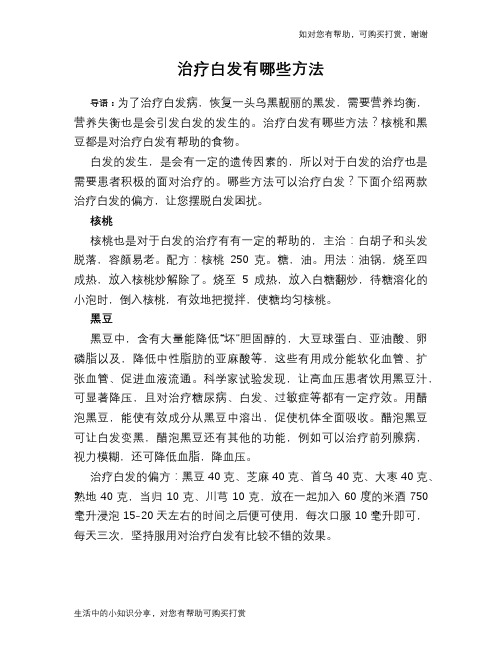 如对您有帮助，可购买打赏，谢谢

治疗白发有哪些方法

导语：为了治疗白发病，恢复一头乌黑靓丽的黑发，需要营养均衡，营养失衡也是会引发白发的发生的。治疗白发有哪些方法？核桃和黑豆都是对治疗白发有帮助的食物。

白发的发生，是会有一定的遗传因素的，所以对于白发的治疗也是需要患者积极的面对治疗的。哪些方法可以治疗白发？下面介绍两款治疗白发的偏方，让您摆脱白发困扰。

核桃

核桃也是对于白发的治疗有有一定的帮助的，主治：白胡子和头发脱落，容颜易老。配方：核桃 250 克。糖，油。用法：油锅，烧至四成热，放入核桃炒解除了。烧至 5 成热，放入白糖翻炒，待糖溶化的小泡时，倒入核桃，有效地把搅拌，使糖均匀核桃。

黑豆

黑豆中，含有大量能降低“坏”胆固醇的，大豆球蛋白、亚油酸、卵磷脂以及，降低中性脂肪的亚麻酸等，这些有用成分能软化血管、扩张血管、促进血液流通。科学家试验发现，让高血压患者饮用黑豆汁，可显著降压，且对治疗糖尿病、白发、过敏症等都有一定疗效。用醋泡黑豆，能使有效成分从黑豆中溶出，促使机体全面吸收。醋泡黑豆可让白发变黑，醋泡黑豆还有其他的功能，例如可以治疗前列腺病，视力模糊，还可降低血脂，降血压。

治疗白发的偏方：黑豆 40 克、芝麻 40 克、首乌 40 克、大枣 40 克、熟地 40 克，当归 10 克、川芎 10 克，放在一起加入 60 度的米酒 750 毫升浸泡 15-20 天左右的时间之后便可使用，每次口服 10 毫升即可，每天三次，坚持服用对治疗白发有比较不错的效果。

生活中的小知识分享，对您有帮助可购买打赏